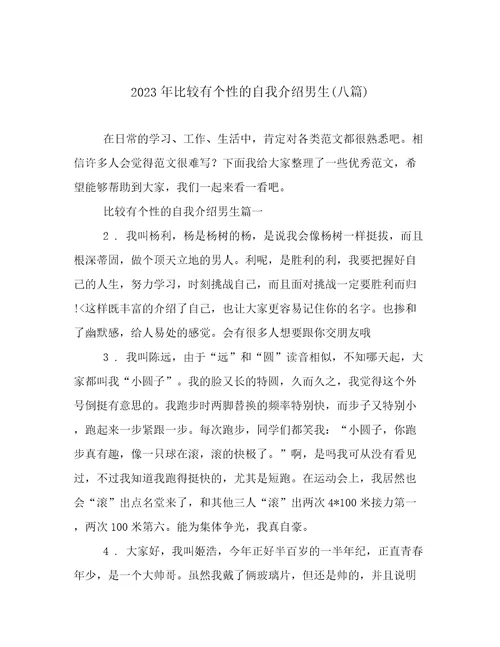 2023年比较有个性的自我介绍男生(八篇)

在日常的学习、工作、生活中，肯定对各类范文都很熟悉吧。相信许多人会觉得范文很难写？下面我给大家整理了一些优秀范文，希望能够帮助到大家，我们一起来看一看吧。

比较有个性的自我介绍男生篇一

2．我叫杨利，杨是杨树的杨，是说我会像杨树一样挺拔，而且根深蒂固，做个顶天立地的男人。利呢，是胜利的利，我要把握好自己的人生，努力学习，时刻挑战自己，而且面对挑战一定要胜利而归!<这样既丰富的介绍了自己，也让大家更容易记住你的名字。也掺和了幽默感，给人易处的感觉。会有很多人想要跟你交朋友哦

3．我叫陈远，由于“远”和“圆”读音相似，不知哪天起，大家都叫我“小圆子”。我的脸又长的特圆，久而久之，我觉得这个外号倒挺有意思的。我跑步时两脚替换的频率特别快，而步子又特别小，跑起来一步紧跟一步。每次跑步，同学们都笑我：“小圆子，你跑步真有趣，像一只球在滚，滚的快极了。”啊，是吗我可从没有看见过，不过我知道我跑得挺快的，尤其是短跑。在运动会上，我居然也会“滚”出点名堂来了，和其他三人“滚”出两次4*100米接力第一，两次100米第六。能为集体争光，我真自豪。

4．大家好，我叫姬浩，今年正好半百岁的一半年纪，正直青春年少，是一个大帅哥。虽然我戴了俩玻璃片，但还是帅的，并且说明